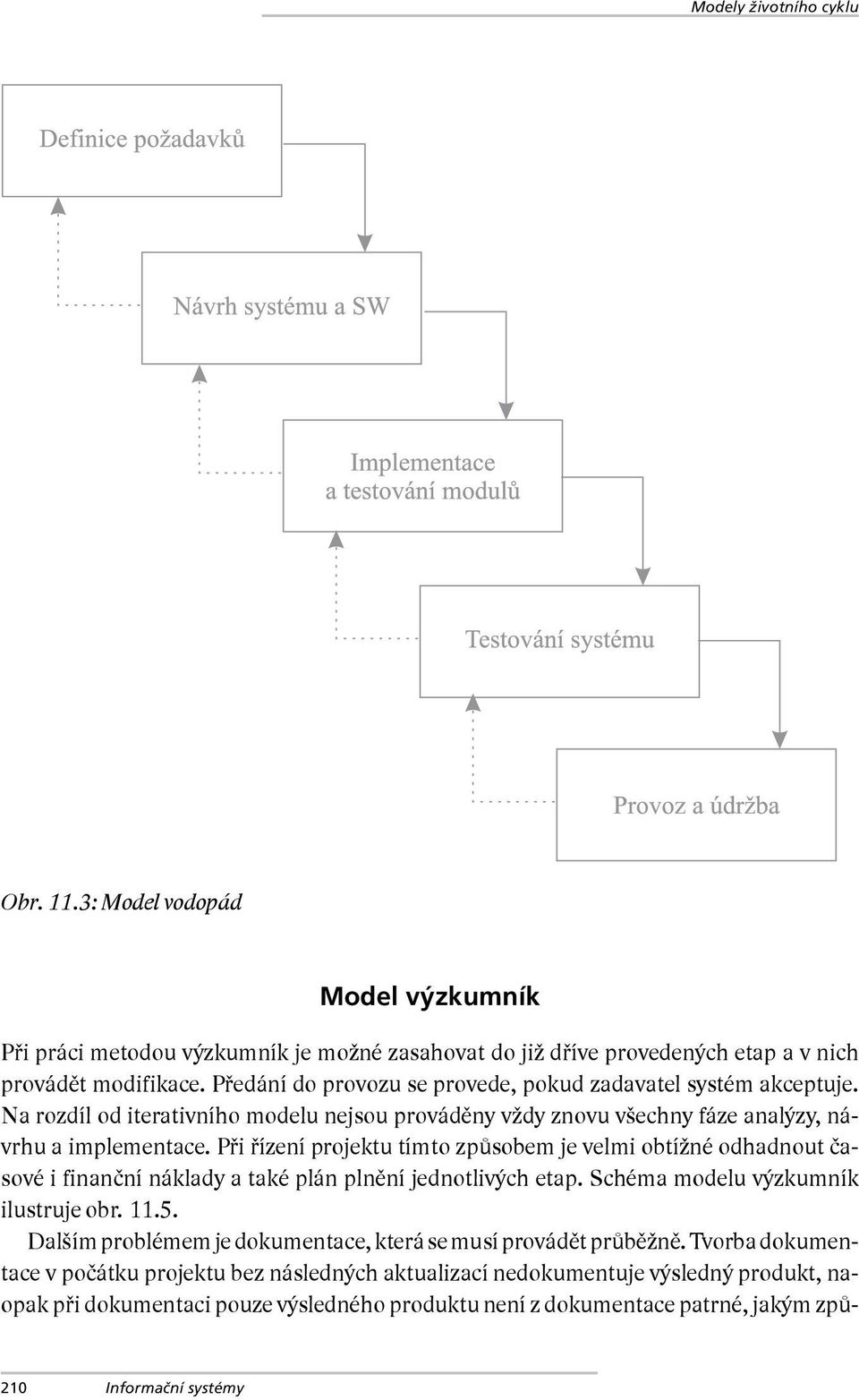 Modely životního cyklu

Definice požadavků

Návrh systému a SW

Implementace a testování modulů

Testování systému

Provoz a údržba

Obr. 11.3: Model vodopád

Model výzkumník

Při práci metodou výzkumník je možné zasahovat do již dříve provedených etap a v nich provádět modifikace. Předání do provozu se provede, pokud zadavatel systém akceptuje. Na rozdíl od iterativního modelu nejsou prováděny vždy znovu všechny fáze analýzy, návrhu a implementace. Při řízení projektu tímto způsobem je velmi obtížné odhadnout časové i finanční náklady a také plán plnění jednotlivých etap. Schéma modelu výzkumník ilustruje obr. 11.5.

Dalším problémem je dokumentace, která se musí provádět průběžně. Tvorba dokumentace v počátku projektu bez následných aktualizací nedokumentuje výsledný produkt, naopak při dokumentaci pouze výsledného produktu není z dokumentace patrné, jakým způ-

210 Informační systémy